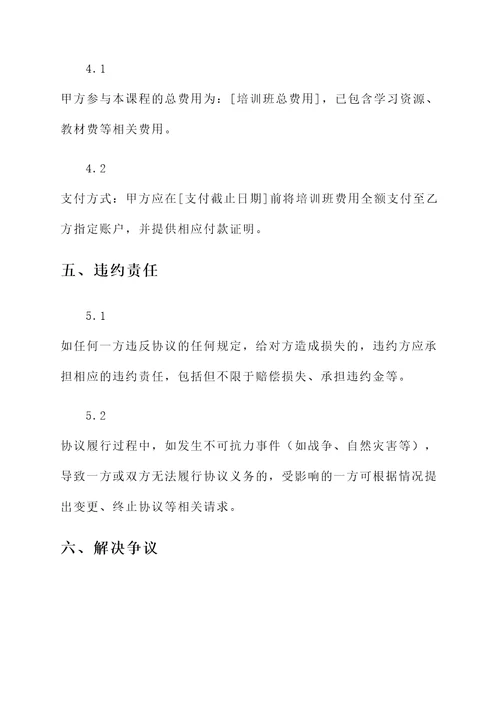 4.1

甲方参与本课程的总费用为：[培训班总费用]，已包含学习资源、教材费等相关费用。

4.2

支付方式：甲方应在[支付截止日期]前将培训班费用全额支付至乙方指定账户，并提供相应付款证明。

五、违约责任

5.1

如任何一方违反协议的任何规定，给对方造成损失的，违约方应承担相应的违约责任，包括但不限于赔偿损失、承担违约金等。

5.2

协议履行过程中，如发生不可抗力事件（如战争、自然灾害等），导致一方或双方无法履行协议义务的，受影响的一方可根据情况提出变更、终止协议等相关请求。

六、解决争议